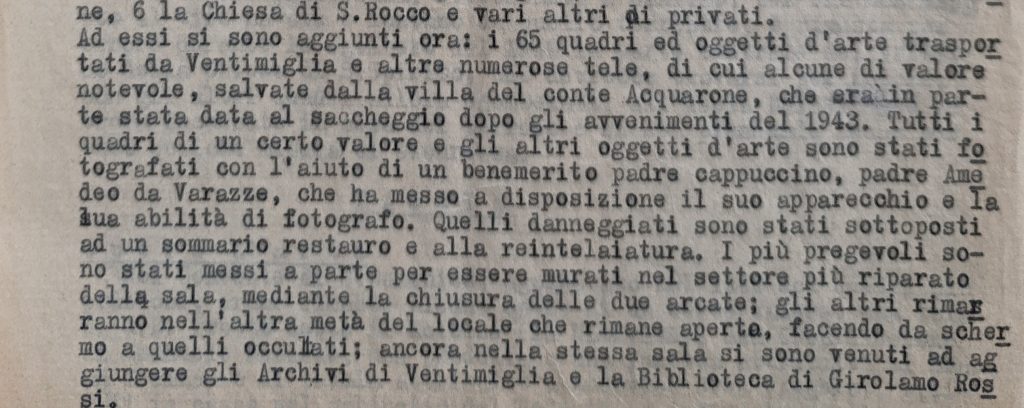 ne, 6 la Chiesa di S.Rocco e vari altri di privati.
Ad essi si sono aggiunti ora: i 65 quadri ed oggetti d'arte trasportati da Ventimiglia e altre numerose tele, di cui alcune di valore notevole, salvate dalla villa del conte Acquarone, che era in parte stata data al saccheggio dopo gli avvenimenti del 1943. Tutti i quadri di un certo valore e gli altri oggetti d'arte sono stati fotografati con l'aiuto di un benemerito padre cappuccino, padre Amedeo da Varazze, che ha messo a disposizione il suo apparecchio e la sua abilità di fotografo. Quelli danneggiati sono stati sottoposti ad un sommario restauro e alla reintelaiatura. I più pregevoli sono stati messi a parte per essere murati nel settore più riparato della sala, mediante la chiusura delle due arcate; gli altri rimarranno nell'altra metà del locale che rimane aperta, facendo da schermo a quelli occultati; ancora nella stessa sala si sono venuti ad aggiungere gli Archivi di Ventimiglia e la Biblioteca di Girolamo Rossi.